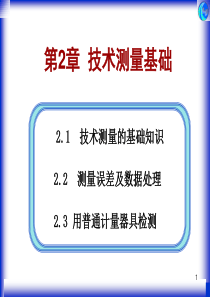 第2章 技术测量基础

2.1 技术测量的基础知识

2.2 测量误差及数据处理

2.3 用普通计量器具检测

1